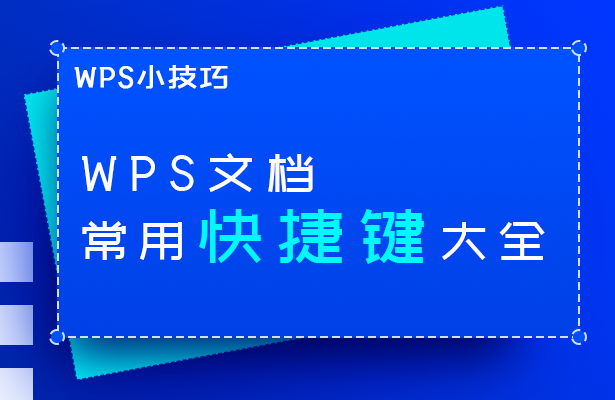 WPS小技巧

WPS文档
常用快捷键大全